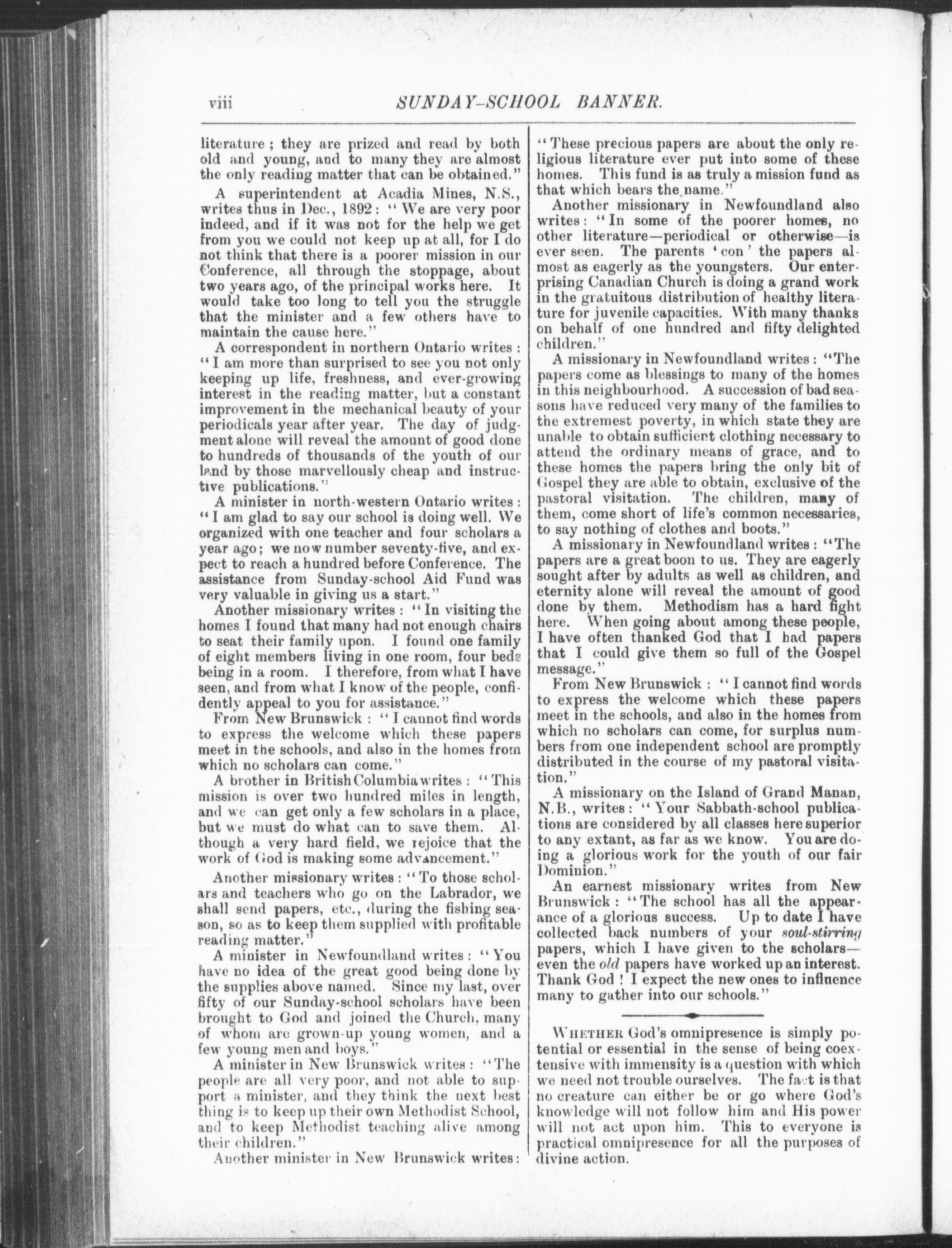 viii SUNDAY-SCHOOL BANNER.

literature; they are prized and read by both old and young, and to many they are almost the only reading matter that can be obtained."

A superintendent at Acadia Mines, N.S., writes thus in Dec., 1892: "We are very poor indeed, and if it was not for the help we get from you we could not keep up at all, for I do not think that there is a poorer mission in our Conference, all through the stoppage, about two years ago, of the principal works here. It would take too long to tell you the struggle that the minister and a few others have to maintain the cause here."

A correspondent in northern Ontario writes: "I am more than surprised to see you not only keeping up life, freshness, and ever-growing interest in the reading matter, but a constant improvement in the mechanical beauty of your periodicals year after year. The day of judgment alone will reveal the amount of good done to hundreds of thousands of the youth of our land by those marvellously cheap and instructive publications."

A minister in north-western Ontario writes: "I am glad to say our school is doing well. We organized with one teacher and four scholars a year ago; we now number seventy-five, and expect to reach a hundred before Conference. The assistance from Sunday-school Aid Fund was very valuable in giving us a start."

Another missionary writes: "In visiting the homes I found that many had not enough chairs to seat their family upon. I found one family of eight members living in one room, four beds being in a room. I therefore, from what I have seen, and from what I know of the people, confidently appeal to you for assistance."

From New Brunswick: "I cannot find words to express the welcome which these papers meet in the schools, and also in the homes from which no scholars can come."

A brother in British Columbia writes: "This mission is over two hundred miles in length, and we can get only a few scholars in a place, but we must do what can to save them. Although a very hard field, we rejoice that the work of God is making some advancement."

Another missionary writes: "To those scholars and teachers who go on the Labrador, we shall send papers, etc., during the fishing season, so as to keep them supplied with profitable reading matter."

A minister in Newfoundland writes: "You have no idea of the great good being done by the supplies above named. Since my last, over fifty of our Sunday-school scholars have been brought to God and joined the Church, many of whom are grown-up young women, and a few young men and boys."

A minister in New Brunswick writes: "The people are all very poor, and not able to support a minister, and they think the next best thing is to keep up their own Methodist School, and to keep Methodist teaching alive among their children."

Another minister in New Brunswick writes: "These precious papers are about the only religious literature ever put into some of these homes. This fund is as truly a mission fund as that which bears the name."

Another missionary in Newfoundland also writes: "In some of the poorer homes, no other literature—periodical or otherwise—is ever seen. The parents 'con' the papers almost as eagerly as the youngsters. Our enterprising Canadian Church is doing a grand work in the gratuitous distribution of healthy literature for juvenile capacities. With many thanks on behalf of one hundred and fifty delighted children."

A missionary in Newfoundland writes: "The papers come as blessings to many of the homes in this neighbourhood. A succession of bad seasons have reduced very many of the families to the extremest poverty, in which state they are unable to obtain sufficient clothing necessary to attend the ordinary means of grace, and to these homes the papers bring the only bit of Gospel they are able to obtain, exclusive of the pastoral visitation. The children, many of them, come short of life's common necessaries, to say nothing of clothes and boots."

A missionary in Newfoundland writes: "The papers are a great boon to us. They are eagerly sought after by adults as well as children, and eternity alone will reveal the amount of good done by them. Methodism has a hard fight here. When going about among these people, I have often thanked God that I had papers that I could give them so full of the Gospel message."

From New Brunswick: "I cannot find words to express the welcome which these papers meet in the schools, and also in the homes from which no scholars can come, for surplus numbers from one independent school are promptly distributed in the course of my pastoral visitation."

A missionary on the Island of Grand Manan, N.B., writes: "Your Sabbath-school publications are considered by all classes here superior to any extant, as far as we know. You are doing a glorious work for the youth of our fair Dominion."

An earnest missionary writes from New Brunswick: "The school has all the appearance of a glorious success. Up to date I have collected back numbers of your soul-stirring papers, which I have given to the scholars—even the old papers have worked up an interest. Thank God! I expect the new ones to influence many to gather into our schools."

WHETHER God's omnipresence is simply potential or essential in the sense of being coextensive with immensity is a question with which we need not trouble ourselves. The fact is that no creature can either be or go where God's knowledge will not follow him and His power will not act upon him. This to everyone is practical omnipresence for all the purposes of divine action.